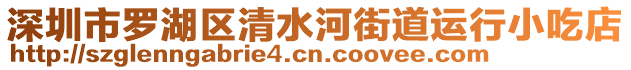 深圳市罗湖区清水河街道运行小吃店
http://szglenngabrie4.cn.coovee.com